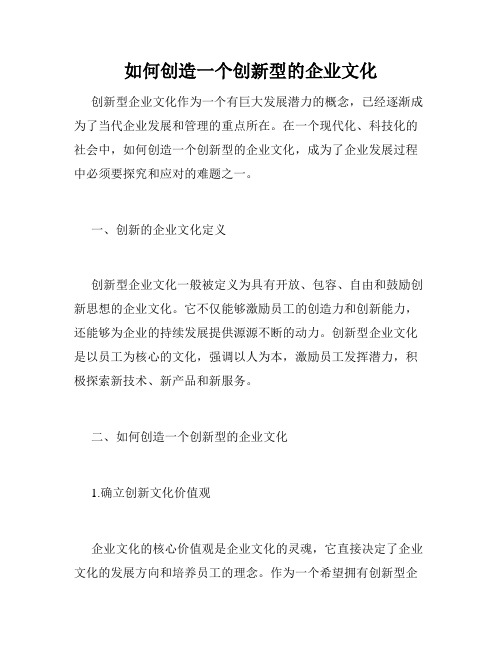 如何创造一个创新型的企业文化

创新型企业文化作为一个有巨大发展潜力的概念，已经逐渐成为了当代企业发展和管理的重点所在。在一个现代化、科技化的社会中，如何创造一个创新型的企业文化，成为了企业发展过程中必须要探究和应对的难题之一。

一、创新的企业文化定义

创新型企业文化一般被定义为具有开放、包容、自由和鼓励创新思想的企业文化。它不仅能够激励员工的创造力和创新能力，还能够为企业的持续发展提供源源不断的动力。创新型企业文化是以员工为核心的文化，强调以人为本，激励员工发挥潜力，积极探索新技术、新产品和新服务。

二、如何创造一个创新型的企业文化

1.确立创新文化价值观

企业文化的核心价值观是企业文化的灵魂，它直接决定了企业文化的发展方向和培养员工的理念。作为一个希望拥有创新型企